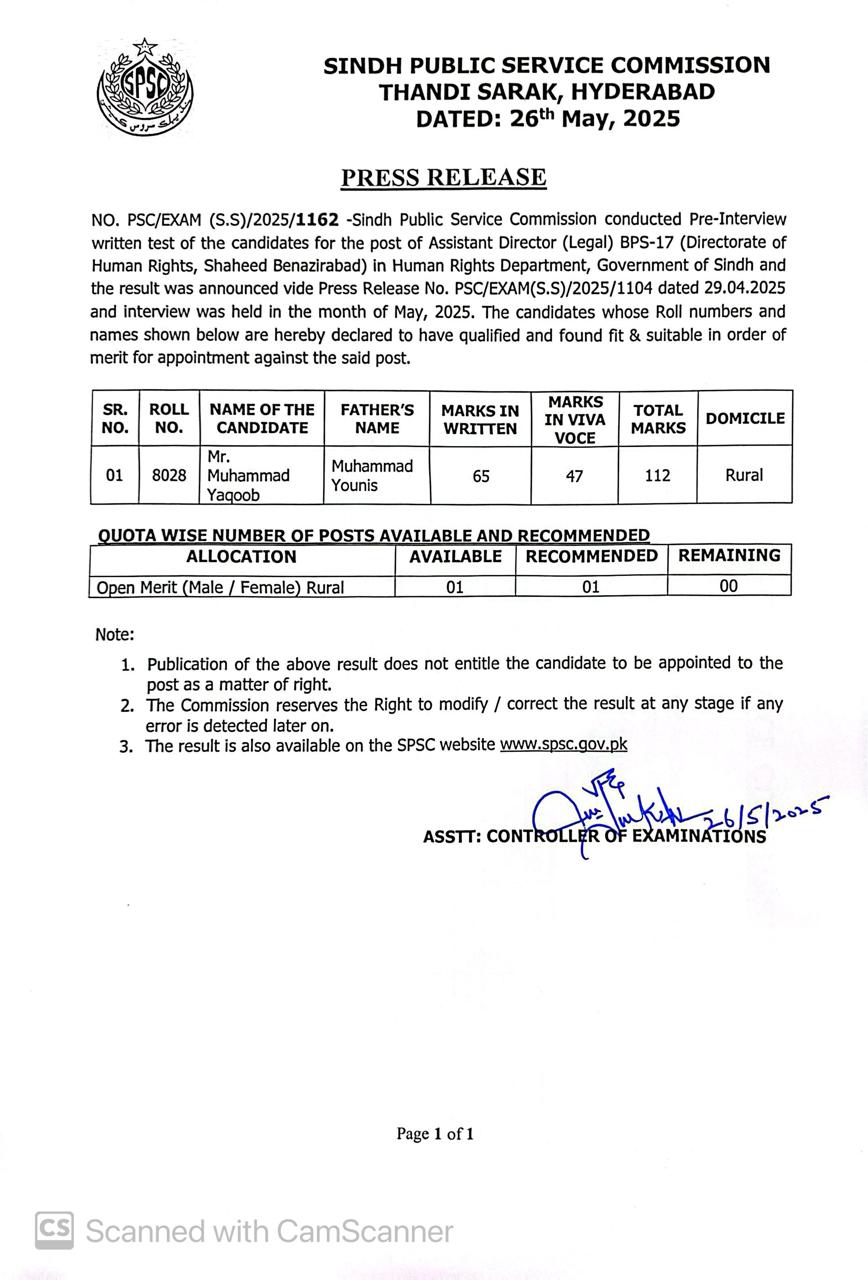 SPSC

SINDH PUBLIC SERVICE COMMISSION
THANDI SARAK, HYDERABAD
DATED: 26th May, 2025

PRESS RELEASE

NO. PSC/EXAM (S.S)/2025/1162 -Sindh Public Service Commission conducted Pre-Interview written test of the candidates for the post of Assistant Director (Legal) BPS-17 (Directorate of Human Rights, Shaheed Benazirabad) in Human Rights Department, Government of Sindh and the result was announced vide Press Release No. PSC/EXAM(S.S)/2025/1104 dated 29.04.2025 and interview was held in the month of May, 2025. The candidates whose Roll numbers and names shown below are hereby declared to have qualified and found fit & suitable in order of merit for appointment against the said post.

| SR. NO. | ROLL NO. | NAME OF THE CANDIDATE | FATHER'S NAME | MARKS IN WRITTEN | MARKS IN VIVA VOCE | TOTAL MARKS | DOMICILE |
|---|---|---|---|---|---|---|---|
| 01 | 8028 | Mr. Muhammad Yaqoob | Muhammad Younis | 65 | 47 | 112 | Rural |

QUOTA WISE NUMBER OF POSTS AVAILABLE AND RECOMMENDED

| ALLOCATION | AVAILABLE | RECOMMENDED | REMAINING |
|---|---|---|---|
| Open Merit (Male / Female) Rural | 01 | 01 | 00 |

Note:
1. Publication of the above result does not entitle the candidate to be appointed to the post as a matter of right.
2. The Commission reserves the Right to modify / correct the result at any stage if any error is detected later on.
3. The result is also available on the SPSC website www.spsc.gov.pk

26/5/2025
ASSTT: CONTROLLER OF EXAMINATIONS

Page 1 of 1

CS Scanned with CamScanner